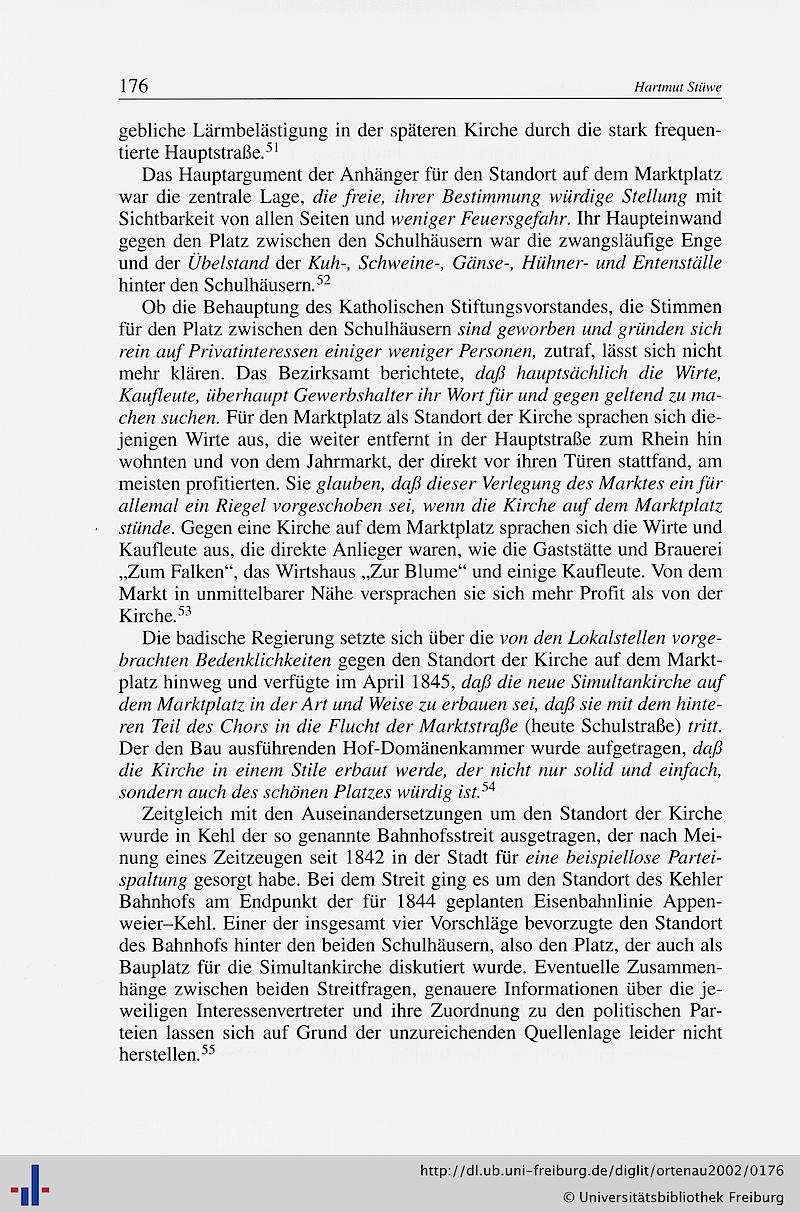 176 Hartmut Stüwe

gebliche Lärmbelästigung in der späteren Kirche durch die stark frequentierte Hauptstraße.$^{51}$

Das Hauptargument der Anhänger für den Standort auf dem Marktplatz war die zentrale Lage, die freie, ihrer Bestimmung würdige Stellung mit Sichtbarkeit von allen Seiten und weniger Feuersgefahr. Ihr Haupteinwand gegen den Platz zwischen den Schulhäusern war die zwangsläufige Enge und der Übelstand der Kuh-, Schweine-, Gänse-, Hühner- und Entenställe hinter den Schulhäusern.$^{52}$

Ob die Behauptung des Katholischen Stiftungsvorstandes, die Stimmen für den Platz zwischen den Schulhäusern sind geworben und gründen sich rein auf Privatinteressen einiger weniger Personen, zutraf, lässt sich nicht mehr klären. Das Bezirksamt berichtete, daß hauptsächlich die Wirte, Kaufleute, überhaupt Gewerbshalter ihr Wort für und gegen geltend zu machen suchen. Für den Marktplatz als Standort der Kirche sprachen sich diejenigen Wirte aus, die weiter entfernt in der Hauptstraße zum Rhein hin wohnten und von dem Jahrmarkt, der direkt vor ihren Türen stattfand, am meisten profitierten. Sie glauben, daß dieser Verlegung des Marktes ein für allemal ein Riegel vorgeschoben sei, wenn die Kirche auf dem Marktplatz stünde. Gegen eine Kirche auf dem Marktplatz sprachen sich die Wirte und Kaufleute aus, die direkte Anlieger waren, wie die Gaststätte und Brauerei „Zum Falken“, das Wirtshaus „Zur Blume“ und einige Kaufleute. Von dem Markt in unmittelbarer Nähe versprachen sie sich mehr Profit als von der Kirche.$^{53}$

Die badische Regierung setzte sich über die von den Lokalstellen vorgebrachten Bedenklichkeiten gegen den Standort der Kirche auf dem Marktplatz hinweg und verfügte im April 1845, daß die neue Simultankirche auf dem Marktplatz in der Art und Weise zu erbauen sei, daß sie mit dem hinteren Teil des Chors in die Flucht der Marktstraße (heute Schulstraße) tritt. Der den Bau ausführenden Hof-Domänenkammer wurde aufgetragen, daß die Kirche in einem Stile erbaut werde, der nicht nur solid und einfach, sondern auch des schönen Platzes würdig ist.$^{54}$

Zeitgleich mit den Auseinandersetzungen um den Standort der Kirche wurde in Kehl der so genannte Bahnhofsstreit ausgetragen, der nach Meinung eines Zeitzeugen seit 1842 in der Stadt für eine beispiellose Parteispaltung gesorgt habe. Bei dem Streit ging es um den Standort des Kehler Bahnhofs am Endpunkt der für 1844 geplanten Eisenbahnlinie Appenweier–Kehl. Einer der insgesamt vier Vorschläge bevorzugte den Standort des Bahnhofs hinter den beiden Schulhäusern, also den Platz, der auch als Bauplatz für die Simultankirche diskutiert wurde. Eventuelle Zusammenhänge zwischen beiden Streitfragen, genauere Informationen über die jeweiligen Interessenvertreter und ihre Zuordnung zu den politischen Parteien lassen sich auf Grund der unzureichenden Quellenlage leider nicht herstellen.$^{55}$

http://dl.ub.uni-freiburg.de/diglit/ortenau2002/0176
© Universitätsbibliothek Freiburg